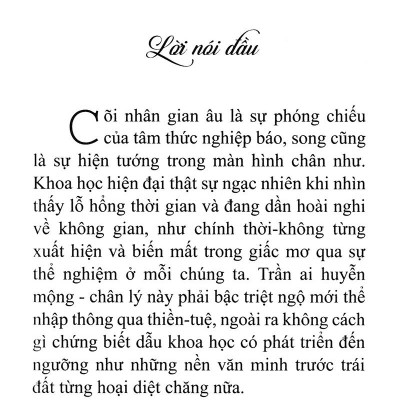 Lời nói đầu

Cõi nhân gian âu là sự phóng chiếu của tâm thức nghiệp báo, song cũng là sự hiện tướng trong màn hình chân như. Khoa học hiện đại thật sự ngạc nhiên khi nhìn thấy lỗ hổng thời gian và đang dần hoài nghi về không gian, như chính thời-không từng xuất hiện và biến mất trong giấc mơ qua sự thể nghiệm ở mỗi chúng ta. Trần ai huyễn mộng - chân lý này phải bậc triệt ngộ mới thể nhập thông qua thiền-tuệ, ngoài ra không cách gì chứng biết dẫu khoa học có phát triển đến ngưỡng như những nền văn minh trước trái đất từng hoại diệt chăng nữa.